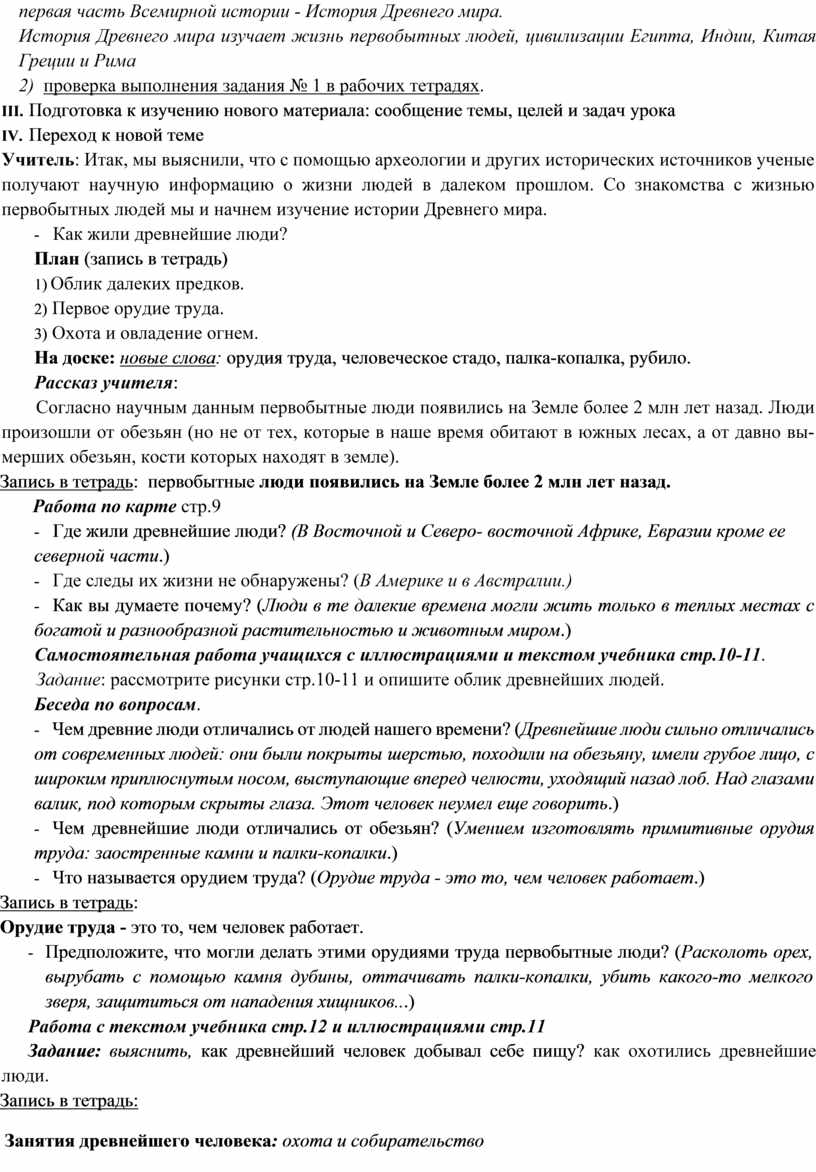 первая часть Всемирной истории - История Древнего мира.

История Древнего мира изучает жизнь первобытных людей, цивилизации Египта, Индии, Китая Греции и Рима

2) проверка выполнения задания № 1 в рабочих тетрадях.

III. Подготовка к изучению нового материала: сообщение темы, целей и задач урока

IV. Переход к новой теме

Учитель: Итак, мы выяснили, что с помощью археологии и других исторических источников ученые получают научную информацию о жизни людей в далеком прошлом. Со знакомства с жизнью первобытных людей мы и начнем изучение истории Древнего мира.

- Как жили древнейшие люди?

План (запись в тетрадь)

1) Облик далеких предков.

2) Первое орудие труда.

3) Охота и овладение огнем.

На доске: новые слова: орудия труда, человеческое стадо, палка-копалка, рубило.

Рассказ учителя:

Согласно научным данным первобытные люди появились на Земле более 2 млн лет назад. Люди произошли от обезьян (но не от тех, которые в наше время обитают в южных лесах, а от давно вымерших обезьян, кости которых находят в земле).

Запись в тетрадь: первобытные люди появились на Земле более 2 млн лет назад.

Работа по карте стр.9

- Где жили древнейшие люди? (В Восточной и Северо- восточной Африке, Евразии кроме ее северной части.)

- Где следы их жизни не обнаружены? (В Америке и в Австралии.)

- Как вы думаете почему? (Люди в те далекие времена могли жить только в теплых местах с богатой и разнообразной растительностью и животным миром.)

Самостоятельная работа учащихся с иллюстрациями и текстом учебника стр.10-11.

Задание: рассмотрите рисунки стр.10-11 и опишите облик древнейших людей.

Беседа по вопросам.

- Чем древние люди отличались от людей нашего времени? (Древнейшие люди сильно отличались от современных людей: они были покрыты шерстью, походили на обезьяну, имели грубое лицо, с широким приплюснутым носом, выступающие вперед челюсти, уходящий назад лоб. Над глазами валик, под которым скрыты глаза. Этот человек неумел еще говорить.)

- Чем древнейшие люди отличались от обезьян? (Умением изготовлять примитивные орудия труда: заостренные камни и палки-копалки.)

- Что называется орудием труда? (Орудие труда - это то, чем человек работает.)

Запись в тетрадь:

Орудие труда - это то, чем человек работает.

- Предположите, что могли делать этими орудиями труда первобытные люди? (Расколоть орех, вырубать с помощью камня дубины, оттачивать палки-копалки, убить какого-то мелкого зверя, защититься от нападения хищников...)

Работа с текстом учебника стр.12 и иллюстрациями стр.11

Задание: выяснить, как древнейший человек добывал себе пищу? как охотились древнейшие люди.

Запись в тетрадь:

Занятия древнейшего человека: охота и собирательство